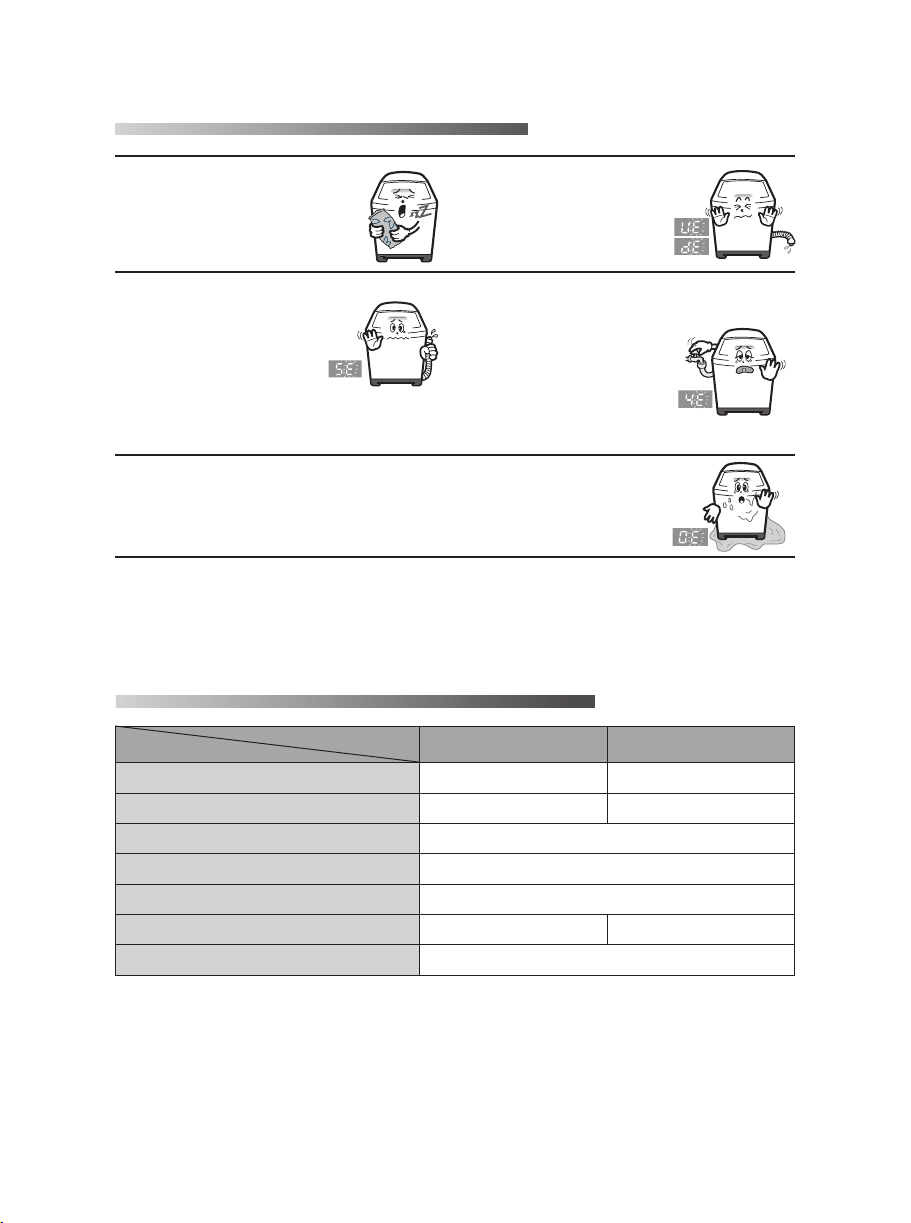 UE
dE

5E

4E

OE